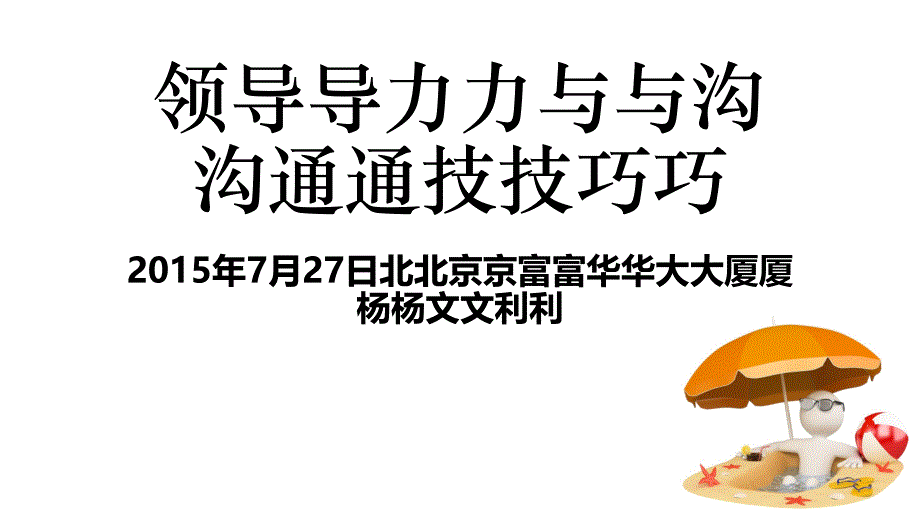 领导导力力与与沟沟通通技技巧巧

2015年7月27日北北京京富富华华大大厦厦
杨杨文文利利